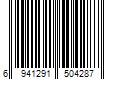 6 941291 504287